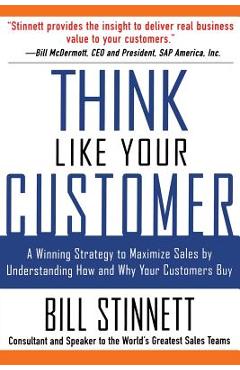 "Stinnett provides the insight to deliver real business value to your customers."
—Bill McDermott, CEO and President, SAP America, Inc.

THINK
LIKE YOUR
CUSTOMER

A Winning Strategy to Maximize Sales by Understanding How and Why Your Customers Buy

BILL STINNETT

Consultant and Speaker to the World's Greatest Sales Teams